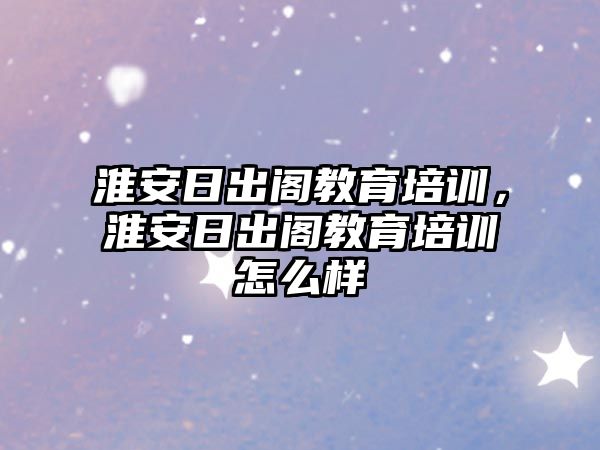 淮安日出阁教育培训，淮安日出阁教育培训怎么样